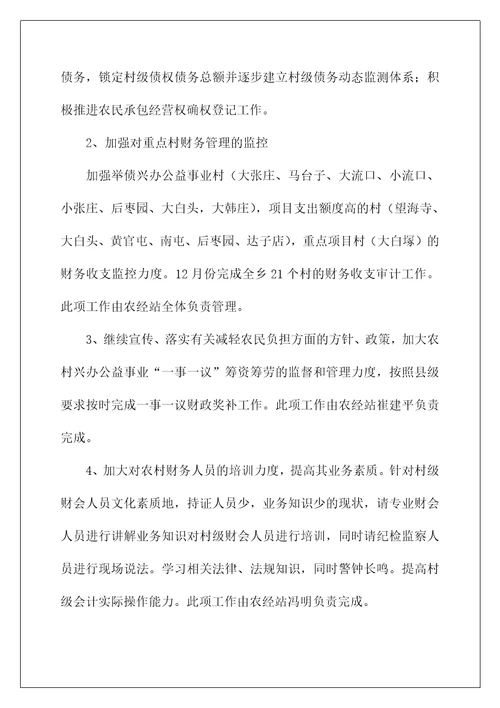 债务，锁定村级债权债务总额并逐步建立村级债务动态监测体系；积极推进农民承包经营权确权登记工作。

2、加强对重点村财务管理的监控

加强举债兴办公益事业村（大张庄、马台子、大流口、小流口、小张庄、后枣园、大白头，大韩庄），项目支出额度高的村（望海寺、大白头、黄官屯、南屯、后枣园、达子店），重点项目村（大白塚）的财务收支监控力度。12月份完成全乡21个村的财务收支审计工作。此项工作由农经站全体负责管理。

3、继续宣传、落实有关减轻农民负担方面的方针、政策，加大农村兴办公益事业“一事一议”筹资筹劳的监督和管理力度，按照县级要求按时完成一事一议财政奖补工作。此项工作由农经站崔建平负责完成。

4、加大对农村财务人员的培训力度，提高其业务素质。针对村级财会人员文化素质地，持证人员少，业务知识少的现状，请专业财会人员进行讲解业务知识对村级财会人员进行培训，同时请纪检监察人员进行现场说法。学习相关法律、法规知识，同时警钟长鸣。提高村级会计实际操作能力。此项工作由农经站冯明负责完成。